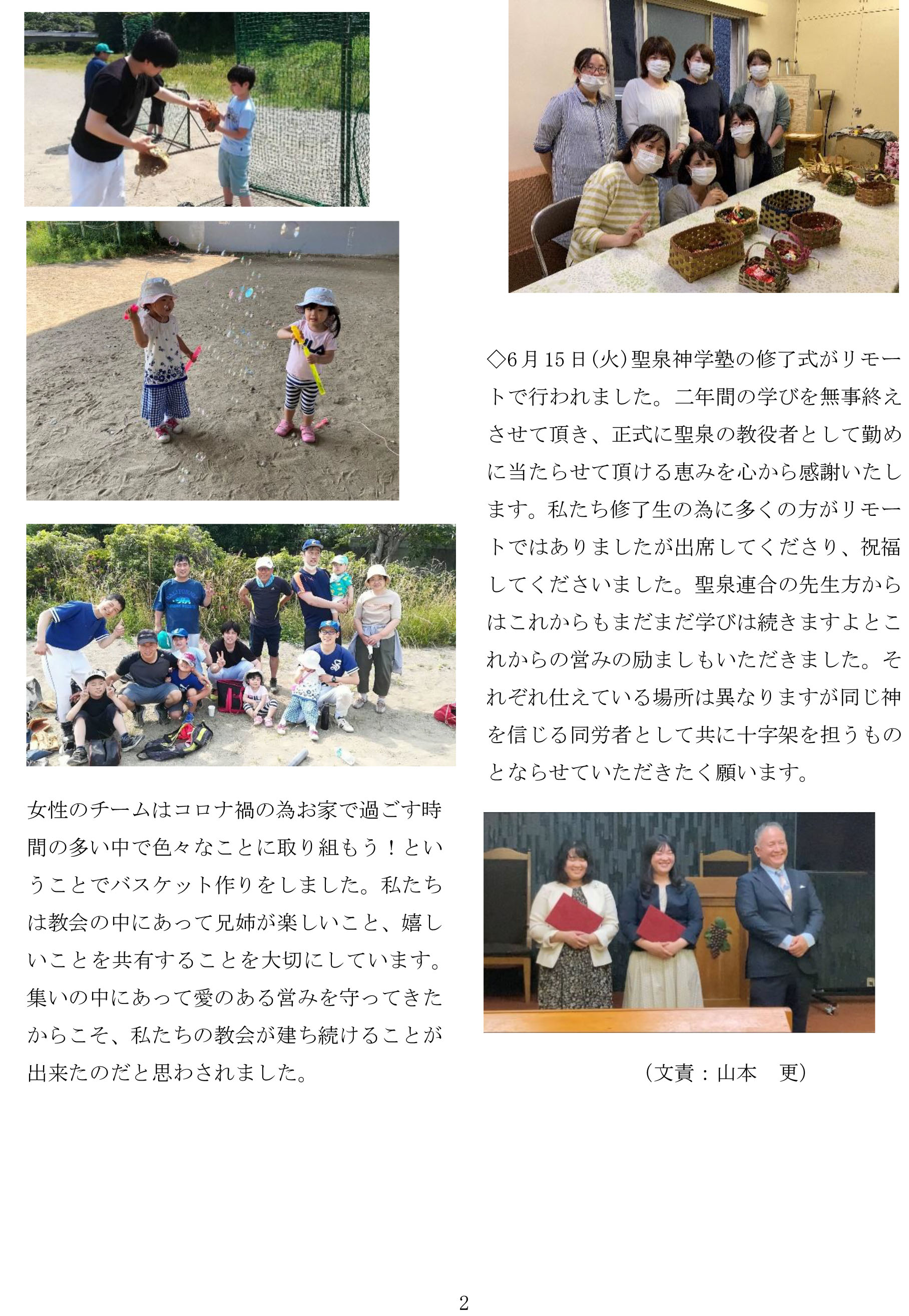 女性のチームはコロナ禍の為お家で過ごす時間の多い中で色々なことに取り組もう！ということでバスケット作りをしました。私たちは教会の中にあって兄姉が楽しいこと、嬉しいことを共有することを大切にしています。集いの中にあって愛のある営みを守ってきたからこそ、私たちの教会が建ち続けることが出来たのだと思わされました。

◇6月15日(火)聖泉神学塾の修了式がリモートで行われました。二年間の学びを無事終えさせて頂き、正式に聖泉の教役者として勤めに当たらせて頂ける恵みを心から感謝いたします。私たち修了生の為に多くの方がリモートではありましたが出席してくださり、祝福してくださいました。聖泉連合の先生方からはこれからもまだまだ学びは続きますよとこれからの営みの励ましもいただきました。それぞれ仕えている場所は異なりますが同じ神を信じる同労者として共に十字架を担うものとならせていただきたく願います。

（文責：山本 更）

2